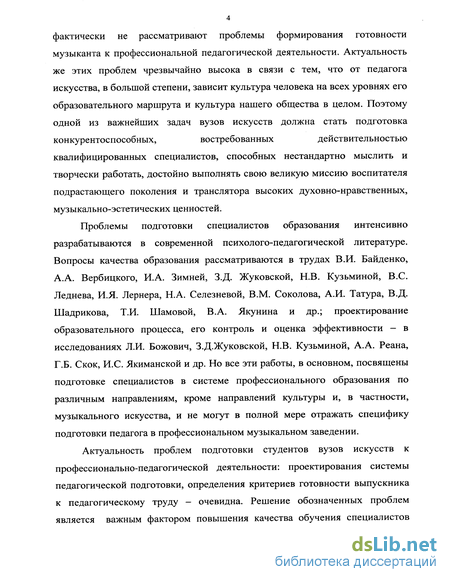 4

фактически не рассматривают проблемы формирования готовности музыканта к профессиональной педагогической деятельности. Актуальность же этих проблем чрезвычайно высока в связи с тем, что от педагога искусства, в большой степени, зависит культура человека на всех уровнях его образовательного маршрута и культура нашего общества в целом. Поэтому одной из важнейших задач вузов искусств должна стать подготовка конкурентоспособных, востребованных действительностью квалифицированных специалистов, способных нестандартно мыслить и творчески работать, достойно выполнять свою великую миссию воспитателя подрастающего поколения и транслятора высоких духовно-нравственных, музыкально-эстетических ценностей.

Проблемы подготовки специалистов образования интенсивно разрабатываются в современной психолого-педагогической литературе. Вопросы качества образования рассматриваются в трудах В.И. Байденко, А.А. Вербицкого, И.А. Зимней, З.Д. Жуковской, Н.В. Кузьминой, В.С. Леднева, И.Я. Лернера, Н.А. Селезневой, В.М. Соколова, А.И. Татура, В.Д. Шадрикова, Т.И. Шамовой, В.А. Якунина и др.; проектирование образовательного процесса, его контроль и оценка эффективности – в исследованиях Л.И. Божович, З.Д.Жуковской, Н.В. Кузьминой, А.А. Реана, Г.Б. Скок, И.С. Якиманской и др. Но все эти работы, в основном, посвящены подготовке специалистов в системе профессионального образования по различным направлениям, кроме направлений культуры и, в частности, музыкального искусства, и не могут в полной мере отражать специфику подготовки педагога в профессиональном музыкальном заведении.

Актуальность проблем подготовки студентов вузов искусств к профессионально-педагогической деятельности: проектирования системы педагогической подготовки, определения критериев готовности выпускника к педагогическому труду – очевидна. Решение обозначенных проблем является важным фактором повышения качества обучения специалистов

dsLib.net
библиотека диссертаций